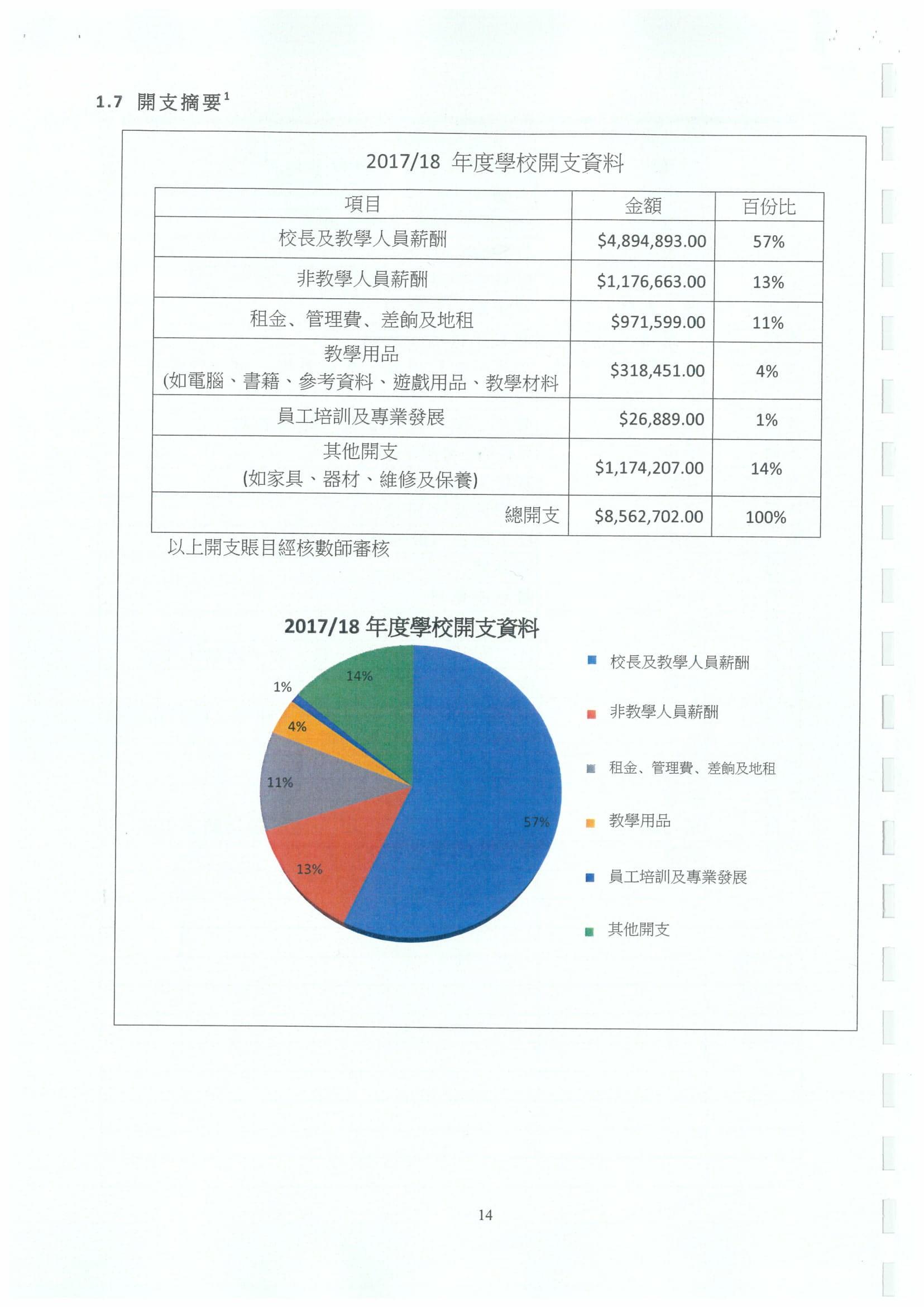 1.7 開支摘要$^1$

2017/18 年度學校開支資料

| 項目 | 金額 | 百份比 |
|---|---|---|
| 校長及教學人員薪酬 | \$4,894,893.00 | 57% |
| 非教學人員薪酬 | \$1,176,663.00 | 13% |
| 租金、管理費、差餉及地租 | \$971,599.00 | 11% |
| 教學用品 (如電腦、書籍、參考資料、遊戲用品、教學材料 | \$318,451.00 | 4% |
| 員工培訓及專業發展 | \$26,889.00 | 1% |
| 其他開支 (如家具、器材、維修及保養) | \$1,174,207.00 | 14% |
| 總開支 | \$8,562,702.00 | 100% |

以上開支賬目經核數師審核

2017/18 年度學校開支資料

14%
1%
4%
11%
13%
57%

校長及教學人員薪酬
非教學人員薪酬
租金、管理費、差餉及地租
教學用品
員工培訓及專業發展
其他開支

14